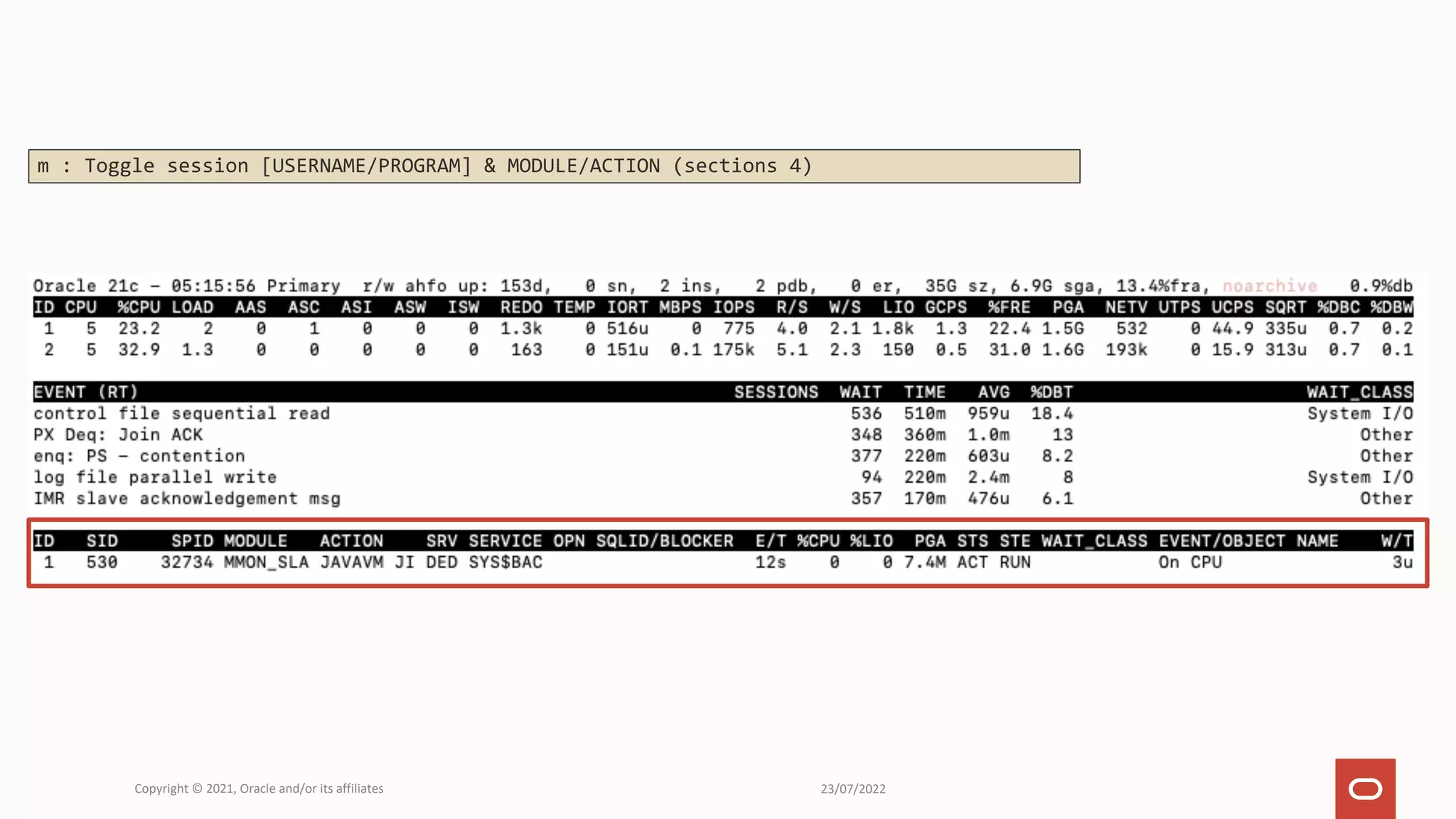 m : Toggle session [USERNAME/PROGRAM] & MODULE/ACTION (sections 4)

Oracle 21c - 05:15:56 Primary r/w ahfo up: 153d, 0 sn, 2 ins, 2 pdb, 0 er, 35G sz, 6.9G sga, 13.4%fra, noarchive 0.9%db

| ID | CPU | %CPU | LOAD | AAS | ASC | ASI | ASW | ISW | REDO | TEMP | IORT | MBPS | IOPS | R/S | W/S | LIO | GCPS | %FRE | PGA | NETV | UTPS | UCPS | SQRT | %DBC | %DBW |
|---|---|---|---|---|---|---|---|---|---|---|---|---|---|---|---|---|---|---|---|---|---|---|---|---|---|
| 1 | 5 | 23.2 | 2 | 0 | 1 | 0 | 0 | 0 | 1.3k | 0 | 516u | 0 | 775 | 4.0 | 2.1 | 1.8k | 1.3 | 22.4 | 1.5G | 532 | 0 | 44.9 | 335u | 0.7 | 0.2 |
| 2 | 5 | 32.9 | 1.3 | 0 | 0 | 0 | 0 | 0 | 163 | 0 | 151u | 0.1 | 175k | 5.1 | 2.3 | 150 | 0.5 | 31.0 | 1.6G | 193k | 0 | 15.9 | 313u | 0.7 | 0.1 |

| EVENT (RT) | SESSIONS | WAIT | TIME | AVG | %DBT | WAIT_CLASS |
|---|---|---|---|---|---|---|
| control file sequential read | | 536 | 510m | 959u | 18.4 | System I/O |
| PX Deq: Join ACK | | 348 | 360m | 1.0m | 13 | Other |
| enq: PS - contention | | 377 | 220m | 603u | 8.2 | Other |
| log file parallel write | | 94 | 220m | 2.4m | 8 | System I/O |
| IMR slave acknowledgement msg | | 357 | 170m | 476u | 6.1 | Other |

| ID | SID | SPID | MODULE | ACTION | SRV | SERVICE | OPN | SQLID/BLOCKER | E/T | %CPU | %LIO | PGA | STS | STE | WAIT_CLASS | EVENT/OBJECT NAME | W/T |
|---|---|---|---|---|---|---|---|---|---|---|---|---|---|---|---|---|---|
| 1 | 530 | 32734 | MMON_SLA | JAVAVM JI | DED | SYS$BAC | | | 12s | 0 | 0 | 7.4M | ACT | RUN | | On CPU | 3u |

Copyright © 2021, Oracle and/or its affiliates

23/07/2022